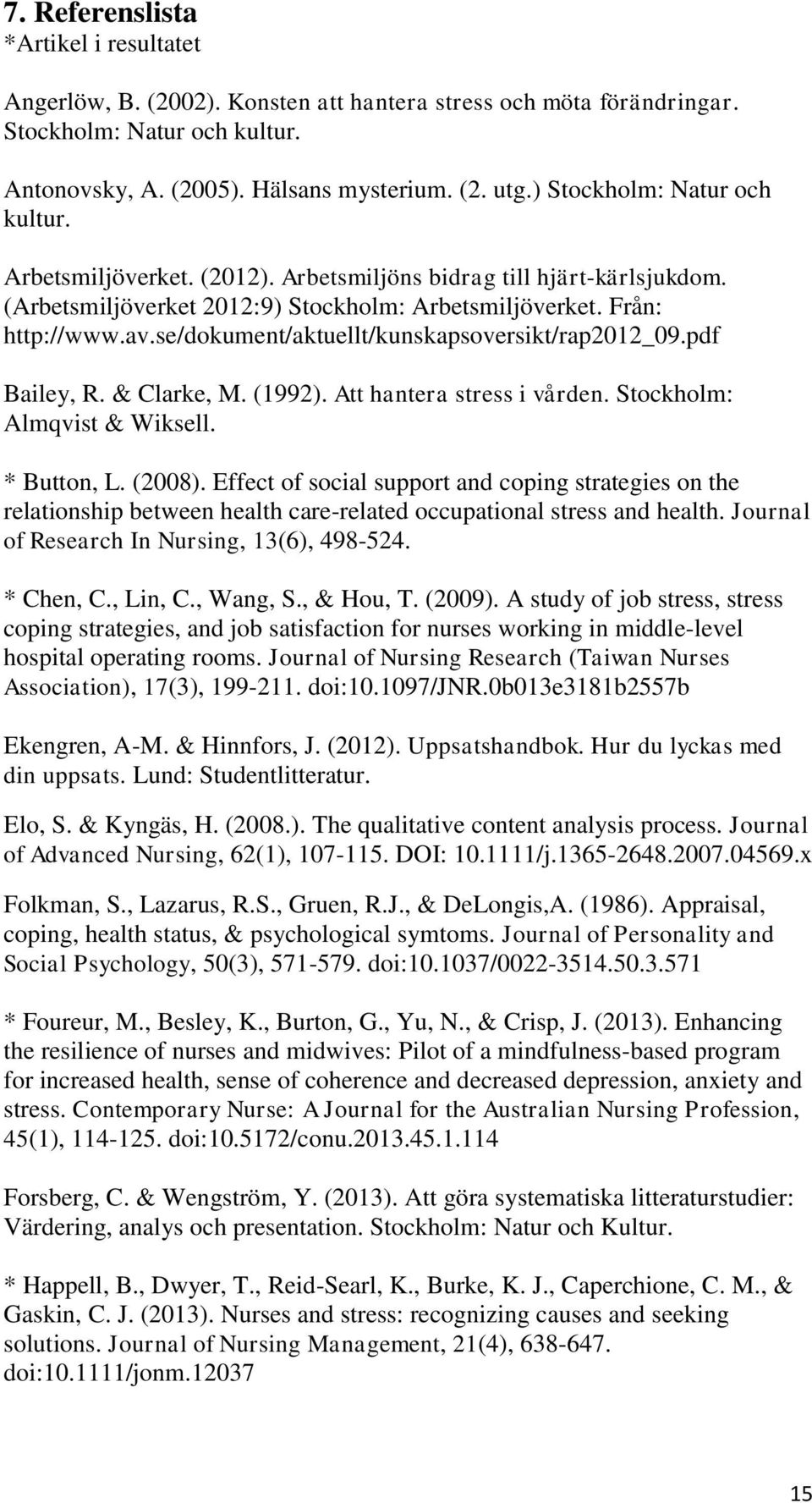 7. Referenslista
*Artikel i resultatet

Angerlöw, B. (2002). Konsten att hantera stress och möta förändringar. Stockholm: Natur och kultur.

Antonovsky, A. (2005). Hälsans mysterium. (2. utg.) Stockholm: Natur och kultur.

Arbetsmiljöverket. (2012). Arbetsmiljöns bidrag till hjärt-kärlsjukdom. (Arbetsmiljöverket 2012:9) Stockholm: Arbetsmiljöverket. Från: http://www.av.se/dokument/aktuellt/kunskapsoversikt/rap2012_09.pdf

Bailey, R. & Clarke, M. (1992). Att hantera stress i vården. Stockholm: Almqvist & Wiksell.

* Button, L. (2008). Effect of social support and coping strategies on the relationship between health care-related occupational stress and health. Journal of Research In Nursing, 13(6), 498-524.

* Chen, C., Lin, C., Wang, S., & Hou, T. (2009). A study of job stress, stress coping strategies, and job satisfaction for nurses working in middle-level hospital operating rooms. Journal of Nursing Research (Taiwan Nurses Association), 17(3), 199-211. doi:10.1097/JNR.0b013e3181b2557b

Ekengren, A-M. & Hinnfors, J. (2012). Uppsatshandbok. Hur du lyckas med din uppsats. Lund: Studentlitteratur.

Elo, S. & Kyngäs, H. (2008.). The qualitative content analysis process. Journal of Advanced Nursing, 62(1), 107-115. DOI: 10.1111/j.1365-2648.2007.04569.x

Folkman, S., Lazarus, R.S., Gruen, R.J., & DeLongis,A. (1986). Appraisal, coping, health status, & psychological symtoms. Journal of Personality and Social Psychology, 50(3), 571-579. doi:10.1037/0022-3514.50.3.571

* Foureur, M., Besley, K., Burton, G., Yu, N., & Crisp, J. (2013). Enhancing the resilience of nurses and midwives: Pilot of a mindfulness-based program for increased health, sense of coherence and decreased depression, anxiety and stress. Contemporary Nurse: A Journal for the Australian Nursing Profession, 45(1), 114-125. doi:10.5172/conu.2013.45.1.114

Forsberg, C. & Wengström, Y. (2013). Att göra systematiska litteraturstudier: Värdering, analys och presentation. Stockholm: Natur och Kultur.

* Happell, B., Dwyer, T., Reid-Searl, K., Burke, K. J., Caperchione, C. M., & Gaskin, C. J. (2013). Nurses and stress: recognizing causes and seeking solutions. Journal of Nursing Management, 21(4), 638-647. doi:10.1111/jonm.12037

15